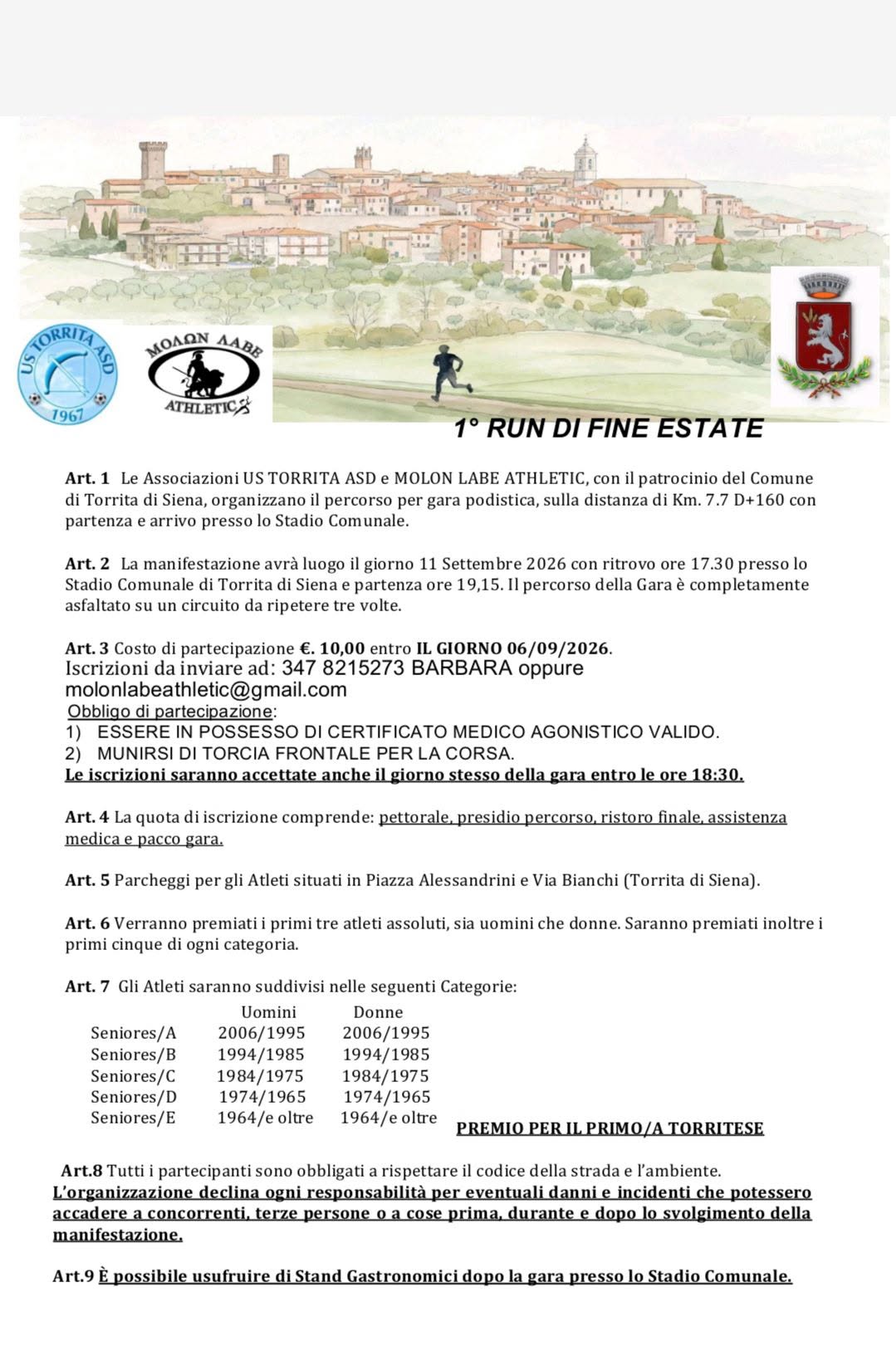 US TORRITA ASD
1967

ΜΟΛΩΝ ΛΑΒΕ
ATHLETIC

1° RUN DI FINE ESTATE

Art. 1 Le Associazioni US TORRITA ASD e MOLON LABE ATHLETIC, con il patrocinio del Comune di Torrita di Siena, organizzano il percorso per gara podistica, sulla distanza di Km. 7.7 D+160 con partenza e arrivo presso lo Stadio Comunale.

Art. 2 La manifestazione avrà luogo il giorno 11 Settembre 2026 con ritrovo ore 17.30 presso lo Stadio Comunale di Torrita di Siena e partenza ore 19,15. Il percorso della Gara è completamente asfaltato su un circuito da ripetere tre volte.

Art. 3 Costo di partecipazione €. 10,00 entro IL GIORNO 06/09/2026.
Iscrizioni da inviare ad: 347 8215273 BARBARA oppure molonlabeathletic@gmail.com
Obbligo di partecipazione:
1) ESSERE IN POSSESSO DI CERTIFICATO MEDICO AGONISTICO VALIDO.
2) MUNIRSI DI TORCIA FRONTALE PER LA CORSA.
Le iscrizioni saranno accettate anche il giorno stesso della gara entro le ore 18:30.

Art. 4 La quota di iscrizione comprende: pettorale, presidio percorso, ristoro finale, assistenza medica e pacco gara.

Art. 5 Parcheggi per gli Atleti situati in Piazza Alessandrini e Via Bianchi (Torrita di Siena).

Art. 6 Verranno premiati i primi tre atleti assoluti, sia uomini che donne. Saranno premiati inoltre i primi cinque di ogni categoria.

Art. 7 Gli Atleti saranno suddivisi nelle seguenti Categorie:

| | Uomini | Donne |
|---|---|---|
| Seniores/A | 2006/1995 | 2006/1995 |
| Seniores/B | 1994/1985 | 1994/1985 |
| Seniores/C | 1984/1975 | 1984/1975 |
| Seniores/D | 1974/1965 | 1974/1965 |
| Seniores/E | 1964/e oltre | 1964/e oltre |

PREMIO PER IL PRIMO/A TORRITESE

Art.8 Tutti i partecipanti sono obbligati a rispettare il codice della strada e l'ambiente.
L'organizzazione declina ogni responsabilità per eventuali danni e incidenti che potessero accadere a concorrenti, terze persone o a cose prima, durante e dopo lo svolgimento della manifestazione.

Art.9 È possibile usufruire di Stand Gastronomici dopo la gara presso lo Stadio Comunale.